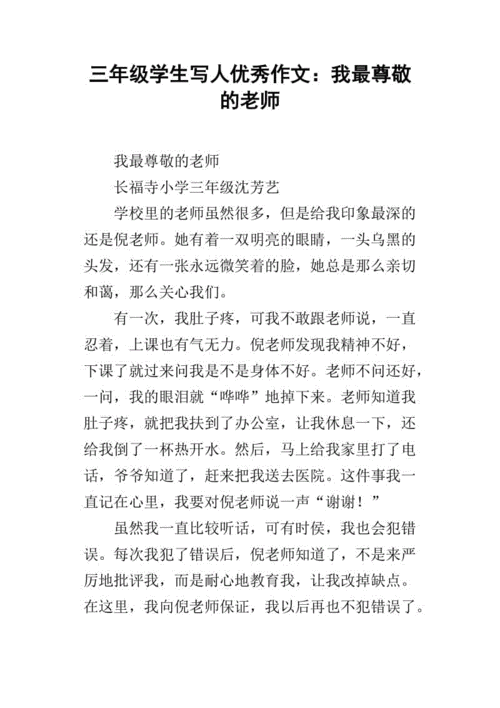 三年级学生写人优秀作文：我最尊敬的老师

我最尊敬的老师

长福寺小学三年级沈芳艺

学校里的老师虽然很多，但是给我印象最深的还是倪老师。她有着一双明亮的眼睛，一头乌黑的头发，还有一张永远微笑着的脸，她总是那么亲切和蔼，那么关心我们。

有一次，我肚子疼，可我不敢跟老师说，一直忍着，上课也有气无力。倪老师发现我精神不好，下课了就过来问我是不是身体不好。老师不问还好，一问，我的眼泪就“哗哗”地掉下来。老师知道我肚子疼，就把我扶到了办公室，让我休息一下，还给我倒了一杯热开水。然后，马上给我家里打了电话，爷爷知道了，赶来把我送去医院。这件事我一直记在心里，我要对倪老师说一声“谢谢！”

虽然我一直比较听话，可有时侯，我也会犯错误。每次我犯了错误后，倪老师知道了，不是来严厉地批评我，而是耐心地教育我，让我改掉缺点。在这里，我向倪老师保证，我以后再也不犯错误了。